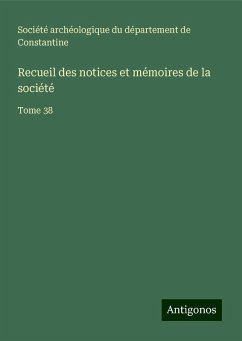 Société archéologique du département de Constantine

Recueil des notices et mémoires de la société

Tome 38

Antigonos